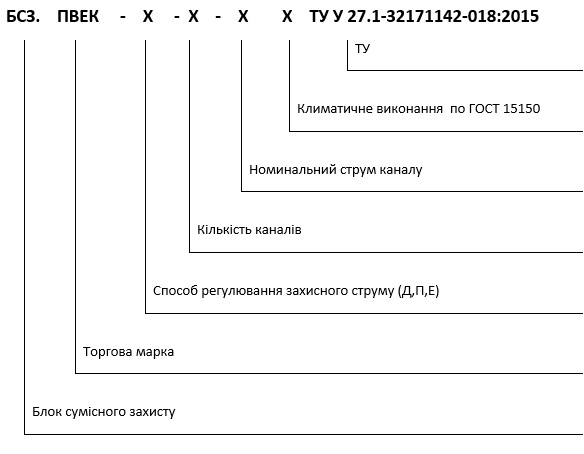 БСЗ. ПВЕК - Х - Х - Х Х ТУ У 27.1-32171142-018:2015

ТУ

Климатичне виконання по ГОСТ 15150

Номинальний струм каналу

Кількість каналів

Способ регулювання захисного струму (Д,П,Е)

Торгова марка

Блок сумісного захисту